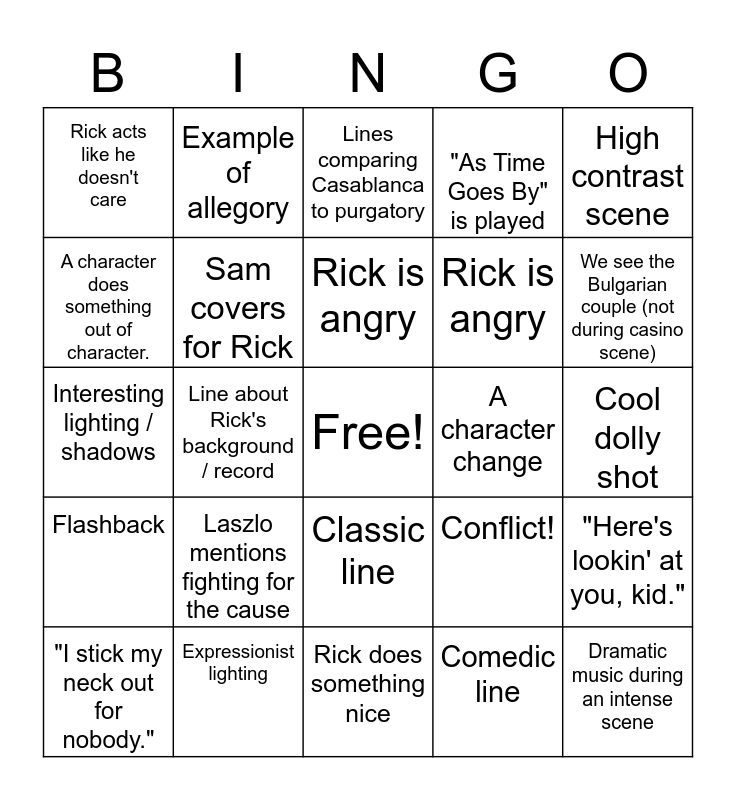 | B | I | N | G | O |
|---|---|---|---|---|
| Rick acts like he doesn't care | Example of allegory | Lines comparing Casablanca to purgatory | "As Time Goes By" is played | High contrast scene |
| A character does something out of character. | Sam covers for Rick | Rick is angry | Rick is angry | We see the Bulgarian couple (not during casino scene) |
| Interesting lighting / shadows | Line about Rick's background / record | Free! | A character change | Cool dolly shot |
| Flashback | Laszlo mentions fighting for the cause | Classic line | Conflict! | "Here's lookin' at you, kid." |
| "I stick my neck out for nobody." | Expressionist lighting | Rick does something nice | Comedic line | Dramatic music during an intense scene |